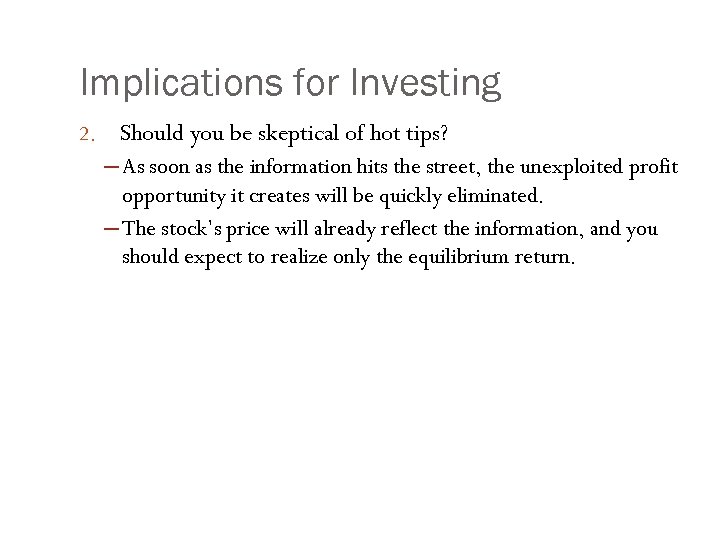 Implications for Investing

2. Should you be skeptical of hot tips?

– As soon as the information hits the street, the unexploited profit opportunity it creates will be quickly eliminated.

– The stock's price will already reflect the information, and you should expect to realize only the equilibrium return.